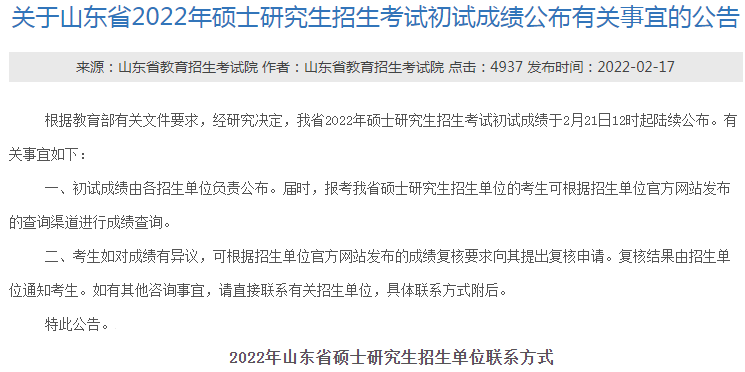 关于山东省2022年硕士研究生招生考试初试成绩公布有关事宜的公告

来源：山东省教育招生考试院 作者：山东省教育招生考试院 点击：4937 发布时间：2022-02-17

根据教育部有关文件要求，经研究决定，我省2022年硕士研究生招生考试初试成绩于2月21日12时起陆续公布。有关事宜如下：

一、初试成绩由各招生单位负责公布。届时，报考我省硕士研究生招生单位的考生可根据招生单位官方网站发布的查询渠道进行成绩查询。

二、考生如对成绩有异议，可根据招生单位官方网站发布的成绩复核要求向其提出复核申请。复核结果由招生单位通知考生。如有其他咨询事宜，请直接联系有关招生单位，具体联系方式附后。

特此公告。

2022年山东省硕士研究生招生单位联系方式